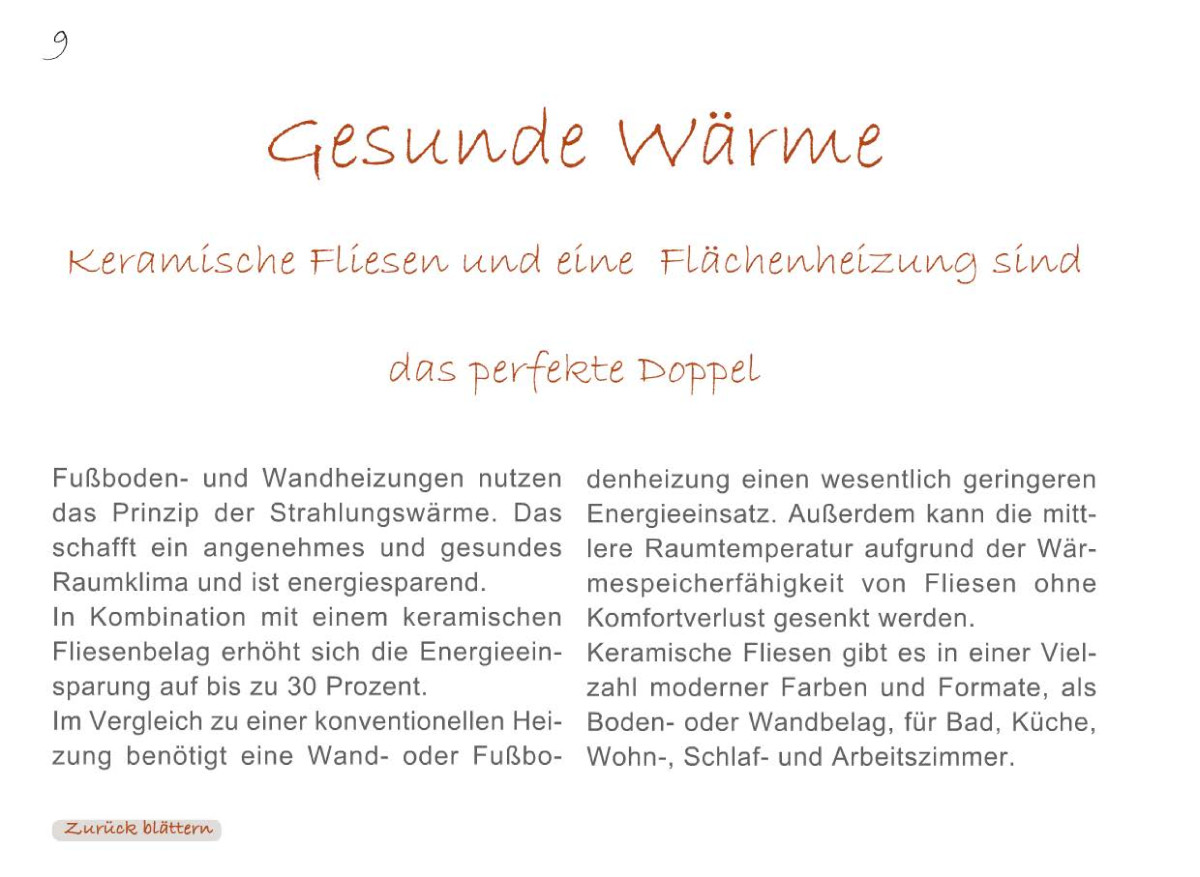 9

Gesunde Wärme

Keramische Fliesen und eine Flächenheizung sind

das perfekte Doppel

Fußboden- und Wandheizungen nutzen das Prinzip der Strahlungswärme. Das schafft ein angenehmes und gesundes Raumklima und ist energiesparend.
In Kombination mit einem keramischen Fliesenbelag erhöht sich die Energieeinsparung auf bis zu 30 Prozent.
Im Vergleich zu einer konventionellen Heizung benötigt eine Wand- oder Fußbodenheizung einen wesentlich geringeren Energieeinsatz. Außerdem kann die mittlere Raumtemperatur aufgrund der Wärmespeicherfähigkeit von Fliesen ohne Komfortverlust gesenkt werden.
Keramische Fliesen gibt es in einer Vielzahl moderner Farben und Formate, als Boden- oder Wandbelag, für Bad, Küche, Wohn-, Schlaf- und Arbeitszimmer.

Zurück blättern